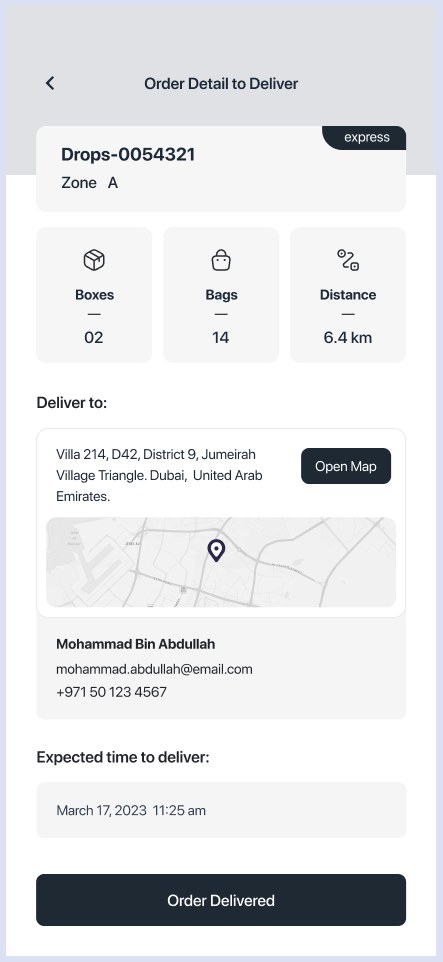 Order Detail to Deliver

express

Drops-0054321

Zone A

Boxes
—
02

Bags
—
14

Distance
—
6.4 km

Deliver to:

Villa 214, D42, District 9, Jumeirah Village Triangle. Dubai, United Arab Emirates.

Open Map

Mohammad Bin Abdullah

mohammad.abdullah@email.com

+971 50 123 4567

Expected time to deliver:

March 17, 2023 11:25 am

Order Delivered